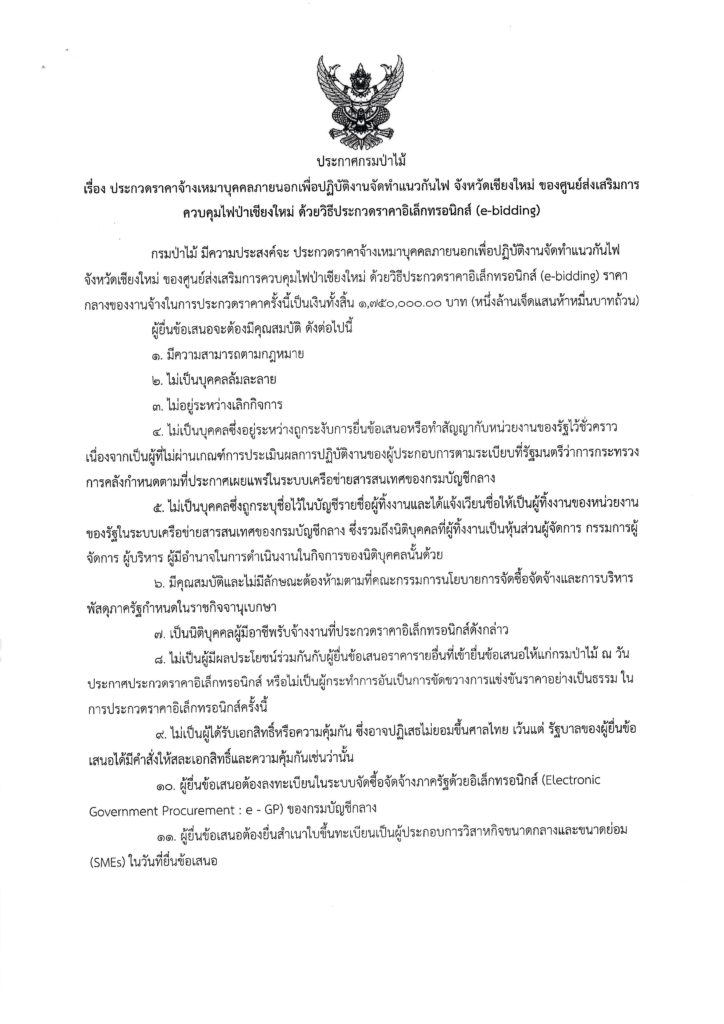 ประกาศกรมป่าไม้

เรื่อง ประกวดราคาจ้างเหมาบุคคลภายนอกเพื่อปฏิบัติงานจัดทำแนวกันไฟ จังหวัดเชียงใหม่ ของศูนย์ส่งเสริมการควบคุมไฟป่าเชียงใหม่ ด้วยวิธีประกวดราคาอิเล็กทรอนิกส์ (e-bidding)

กรมป่าไม้ มีความประสงค์จะ ประกวดราคาจ้างเหมาบุคคลภายนอกเพื่อปฏิบัติงานจัดทำแนวกันไฟ จังหวัดเชียงใหม่ ของศูนย์ส่งเสริมการควบคุมไฟป่าเชียงใหม่ ด้วยวิธีประกวดราคาอิเล็กทรอนิกส์ (e-bidding) ราคากลางของงานจ้างในการประกวดราคาครั้งนี้เป็นเงินทั้งสิ้น ๑,๗๕๐,๐๐๐.๐๐ บาท (หนึ่งล้านเจ็ดแสนห้าหมื่นบาทถ้วน)

ผู้ยื่นข้อเสนอจะต้องมีคุณสมบัติ ดังต่อไปนี้

๑. มีความสามารถตามกฎหมาย

๒. ไม่เป็นบุคคลล้มละลาย

๓. ไม่อยู่ระหว่างเลิกกิจการ

๔. ไม่เป็นบุคคลซึ่งอยู่ระหว่างถูกระงับการยื่นข้อเสนอหรือทำสัญญากับหน่วยงานของรัฐไว้ชั่วคราว เนื่องจากเป็นผู้ที่ไม่ผ่านเกณฑ์การประเมินผลการปฏิบัติงานของผู้ประกอบการตามระเบียบที่รัฐมนตรีว่าการกระทรวงการคลังกำหนดตามที่ประกาศเผยแพร่ในระบบเครือข่ายสารสนเทศของกรมบัญชีกลาง

๕. ไม่เป็นบุคคลซึ่งถูกระบุชื่อไว้ในบัญชีรายชื่อผู้ทิ้งงานและได้แจ้งเวียนชื่อให้เป็นผู้ทิ้งงานของหน่วยงานของรัฐในระบบเครือข่ายสารสนเทศของกรมบัญชีกลาง ซึ่งรวมถึงนิติบุคคลที่ผู้ทิ้งงานเป็นหุ้นส่วนผู้จัดการ กรรมการผู้จัดการ ผู้บริหาร ผู้มีอำนาจในการดำเนินงานในกิจการของนิติบุคคลนั้นด้วย

๖. มีคุณสมบัติและไม่มีลักษณะต้องห้ามตามที่คณะกรรมการนโยบายการจัดซื้อจัดจ้างและการบริหารพัสดุภาครัฐกำหนดในราชกิจจานุเบกษา

๗. เป็นนิติบุคคลผู้มีอาชีพรับจ้างงานที่ประกวดราคาอิเล็กทรอนิกส์ดังกล่าว

๘. ไม่เป็นผู้มีผลประโยชน์ร่วมกันกับผู้ยื่นข้อเสนอราคารายอื่นที่เข้ายื่นข้อเสนอให้แก่กรมป่าไม้ ณ วันประกาศประกวดราคาอิเล็กทรอนิกส์ หรือไม่เป็นผู้กระทำการอันเป็นการขัดขวางการแข่งขันราคาอย่างเป็นธรรม ในการประกวดราคาอิเล็กทรอนิกส์ครั้งนี้

๙. ไม่เป็นผู้ได้รับเอกสิทธิ์หรือความคุ้มกัน ซึ่งอาจปฏิเสธไม่ยอมขึ้นศาลไทย เว้นแต่ รัฐบาลของผู้ยื่นข้อเสนอได้มีคำสั่งให้สละเอกสิทธิ์และความคุ้มกันเช่นว่านั้น

๑๐. ผู้ยื่นข้อเสนอต้องลงทะเบียนในระบบจัดซื้อจัดจ้างภาครัฐด้วยอิเล็กทรอนิกส์ (Electronic Government Procurement : e - GP) ของกรมบัญชีกลาง

๑๑. ผู้ยื่นข้อเสนอต้องยื่นสำเนาใบขึ้นทะเบียนเป็นผู้ประกอบการวิสาหกิจขนาดกลางและขนาดย่อม (SMEs) ในวันที่ยื่นข้อเสนอ